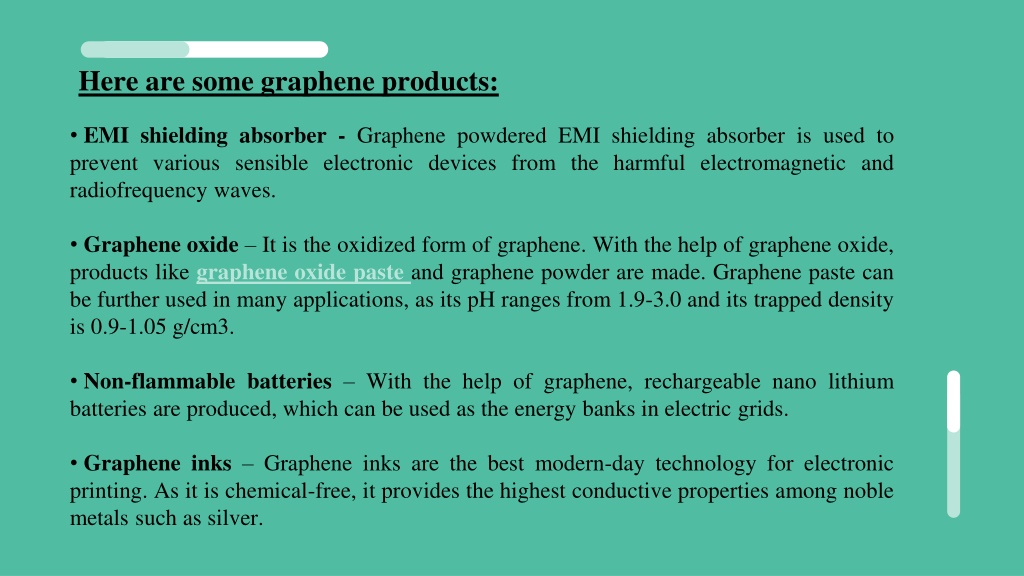 Here are some graphene products:

• EMI shielding absorber - Graphene powdered EMI shielding absorber is used to prevent various sensible electronic devices from the harmful electromagnetic and radiofrequency waves.

• Graphene oxide – It is the oxidized form of graphene. With the help of graphene oxide, products like graphene oxide paste and graphene powder are made. Graphene paste can be further used in many applications, as its pH ranges from 1.9-3.0 and its trapped density is 0.9-1.05 g/cm3.

• Non-flammable batteries – With the help of graphene, rechargeable nano lithium batteries are produced, which can be used as the energy banks in electric grids.

• Graphene inks – Graphene inks are the best modern-day technology for electronic printing. As it is chemical-free, it provides the highest conductive properties among noble metals such as silver.